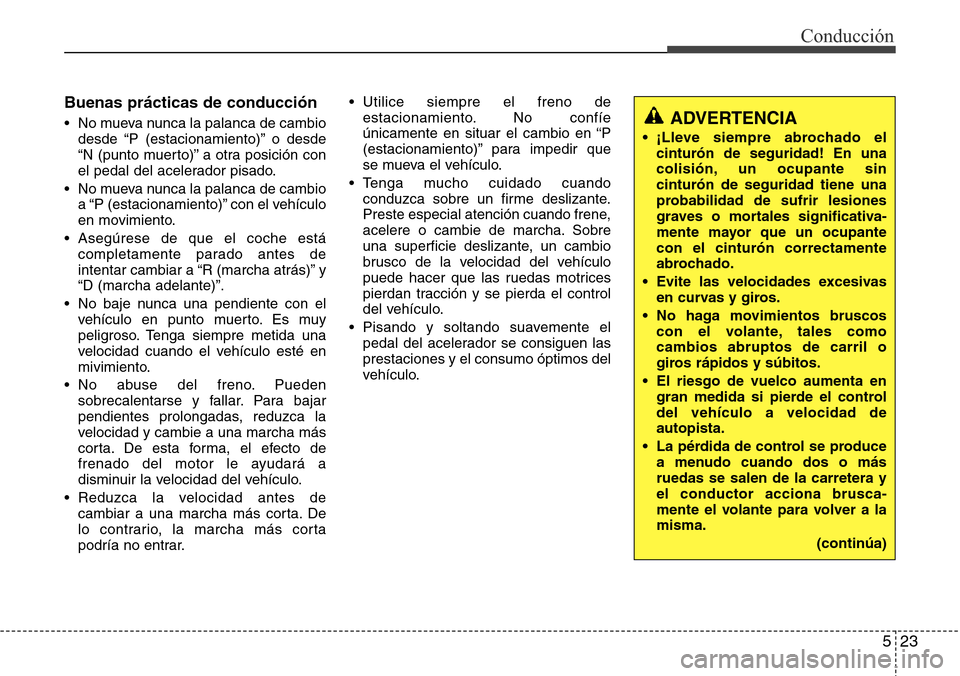 Conducción

Buenas prácticas de conducción

• No mueva nunca la palanca de cambio desde “P (estacionamiento)” o desde “N (punto muerto)” a otra posición con el pedal del acelerador pisado.

• No mueva nunca la palanca de cambio a “P (estacionamiento)” con el vehículo en movimiento.

• Asegúrese de que el coche está completamente parado antes de intentar cambiar a “R (marcha atrás)” y “D (marcha adelante)”.

• No baje nunca una pendiente con el vehículo en punto muerto. Es muy peligroso. Tenga siempre metida una velocidad cuando el vehículo esté en mivimiento.

• No abuse del freno. Pueden sobrecalentarse y fallar. Para bajar pendientes prolongadas, reduzca la velocidad y cambie a una marcha más corta. De esta forma, el efecto de frenado del motor le ayudará a disminuir la velocidad del vehículo.

• Reduzca la velocidad antes de cambiar a una marcha más corta. De lo contrario, la marcha más corta podría no entrar.

• Utilice siempre el freno de estacionamiento. No confíe únicamente en situar el cambio en “P (estacionamiento)” para impedir que se mueva el vehículo.

• Tenga mucho cuidado cuando conduzca sobre un firme deslizante. Preste especial atención cuando frene, acelere o cambie de marcha. Sobre una superficie deslizante, un cambio brusco de la velocidad del vehículo puede hacer que las ruedas motrices pierdan tracción y se pierda el control del vehículo.

• Pisando y soltando suavemente el pedal del acelerador se consiguen las prestaciones y el consumo óptimos del vehículo.

ADVERTENCIA

• ¡Lleve siempre abrochado el cinturón de seguridad! En una colisión, un ocupante sin cinturón de seguridad tiene una probabilidad de sufrir lesiones graves o mortales significativamente mayor que un ocupante con el cinturón correctamente abrochado.

• Evite las velocidades excesivas en curvas y giros.

• No haga movimientos bruscos con el volante, tales como cambios abruptos de carril o giros rápidos y súbitos.

• El riesgo de vuelco aumenta en gran medida si pierde el control del vehículo a velocidad de autopista.

• La pérdida de control se produce a menudo cuando dos o más ruedas se salen de la carretera y el conductor acciona bruscamente el volante para volver a la misma.

(continúa)

5 23

carmanualsonline.info